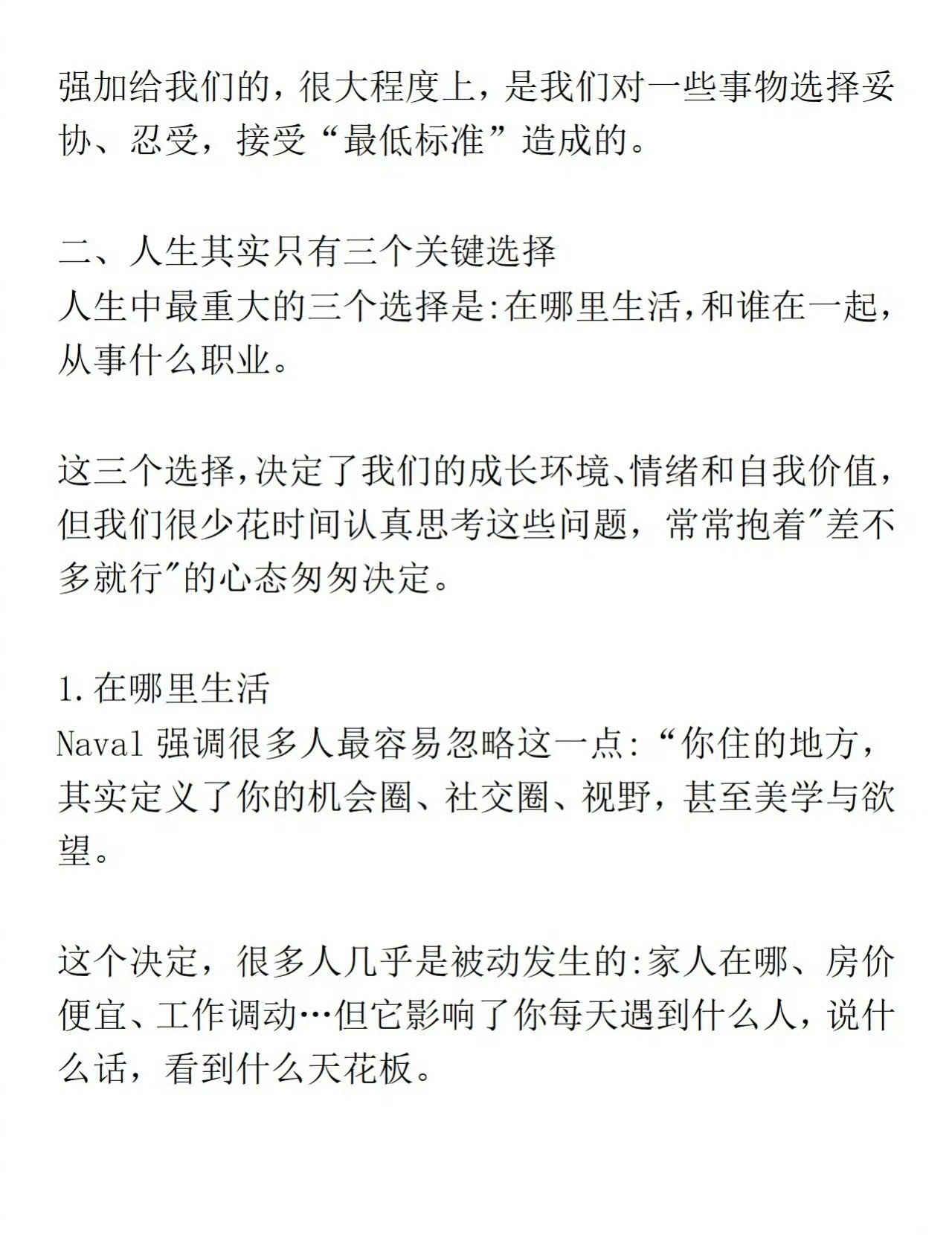 强加给我们的，很大程度上，是我们对一些事物选择妥协、忍受，接受“最低标准”造成的。

二、人生其实只有三个关键选择
人生中最重大的三个选择是:在哪里生活,和谁在一起,从事什么职业。

这三个选择,决定了我们的成长环境、情绪和自我价值,但我们很少花时间认真思考这些问题，常常抱着"差不多就行"的心态匆匆决定。

1.在哪里生活
Naval 强调很多人最容易忽略这一点:“你住的地方，其实定义了你的机会圈、社交圈、视野，甚至美学与欲望。

这个决定，很多人几乎是被动发生的:家人在哪、房价便宜、工作调动…但它影响了你每天遇到什么人，说什么话，看到什么天花板。